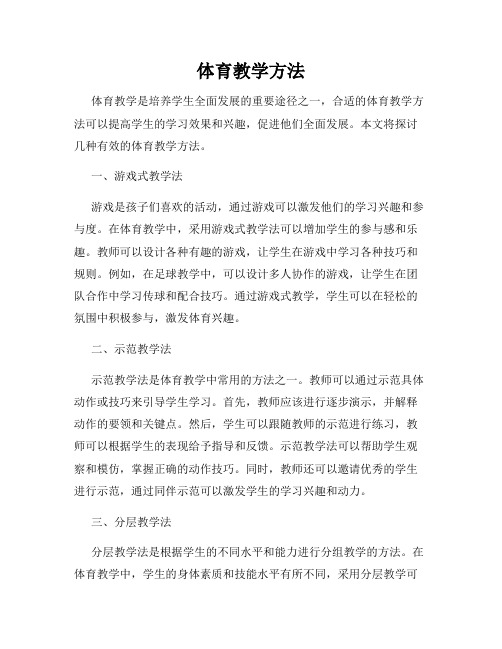 体育教学方法

体育教学是培养学生全面发展的重要途径之一，合适的体育教学方法可以提高学生的学习效果和兴趣，促进他们全面发展。本文将探讨几种有效的体育教学方法。

一、游戏式教学法

游戏是孩子们喜欢的活动，通过游戏可以激发他们的学习兴趣和参与度。在体育教学中，采用游戏式教学法可以增加学生的参与感和乐趣。教师可以设计各种有趣的游戏，让学生在游戏中学习各种技巧和规则。例如，在足球教学中，可以设计多人协作的游戏，让学生在团队合作中学习传球和配合技巧。通过游戏式教学，学生可以在轻松的氛围中积极参与，激发体育兴趣。

二、示范教学法

示范教学法是体育教学中常用的方法之一。教师可以通过示范具体动作或技巧来引导学生学习。首先，教师应该进行逐步演示，并解释动作的要领和关键点。然后，学生可以跟随教师的示范进行练习，教师可以根据学生的表现给予指导和反馈。示范教学法可以帮助学生观察和模仿，掌握正确的动作技巧。同时，教师还可以邀请优秀的学生进行示范，通过同伴示范可以激发学生的学习兴趣和动力。

三、分层教学法

分层教学法是根据学生的不同水平和能力进行分组教学的方法。在体育教学中，学生的身体素质和技能水平有所不同，采用分层教学可